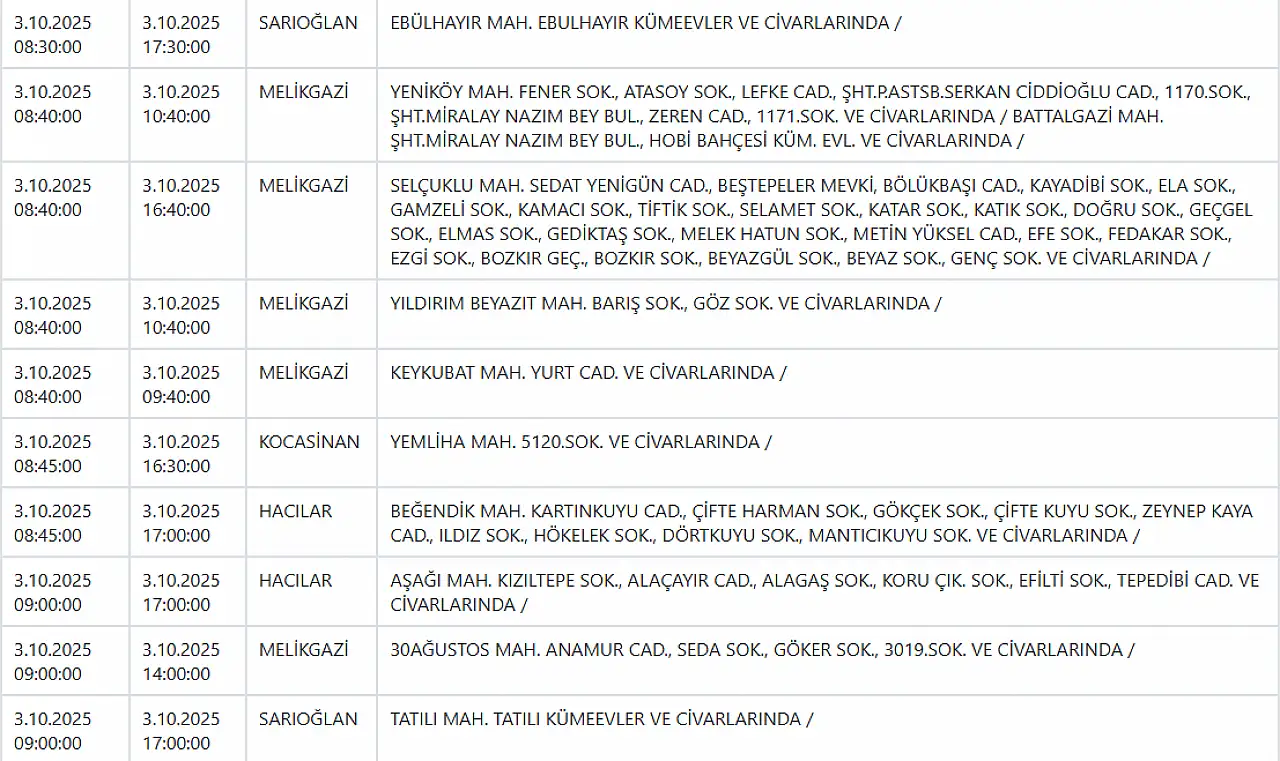 | | | | |
|---|---|---|---|
| 3.10.2025 08:30:00 | 3.10.2025 17:30:00 | SARIOĞLAN | EBÜLHAYIR MAH. EBULHAYIR KÜMEEVLER VE CİVARLARINDA / |
| 3.10.2025 08:40:00 | 3.10.2025 10:40:00 | MELİKGAZİ | YENİKÖY MAH. FENER SOK., ATASOY SOK., LEFKE CAD., ŞHT.P.ASTSB.SERKAN CİDDİOĞLU CAD., 1170.SOK., ŞHT.MİRALAY NAZIM BEY BUL., ZEREN CAD., 1171.SOK. VE CİVARLARINDA / BATTALGAZİ MAH. ŞHT.MİRALAY NAZIM BEY BUL., HOBİ BAHÇESİ KÜM. EVL. VE CİVARLARINDA / |
| 3.10.2025 08:40:00 | 3.10.2025 16:40:00 | MELİKGAZİ | SELÇUKLU MAH. SEDAT YENİGÜN CAD., BEŞTEPELER MEVKİ, BÖLÜKBAŞI CAD., KAYADİBİ SOK., ELA SOK., GAMZELİ SOK., KAMACI SOK., TİFTİK SOK., SELAMET SOK., KATAR SOK., KATIK SOK., DOĞRU SOK., GEÇGEL SOK., ELMAS SOK., GEDİKTAŞ SOK., MELEK HATUN SOK., METİN YÜKSEL CAD., EFE SOK., FEDAKAR SOK., EZGİ SOK., BOZKIR GEÇ., BOZKIR SOK., BEYAZGÜL SOK., BEYAZ SOK., GENÇ SOK. VE CİVARLARINDA / |
| 3.10.2025 08:40:00 | 3.10.2025 10:40:00 | MELİKGAZİ | YILDIRIM BEYAZIT MAH. BARIŞ SOK., GÖZ SOK. VE CİVARLARINDA / |
| 3.10.2025 08:40:00 | 3.10.2025 09:40:00 | MELİKGAZİ | KEYKUBAT MAH. YURT CAD. VE CİVARLARINDA / |
| 3.10.2025 08:45:00 | 3.10.2025 16:30:00 | KOCASİNAN | YEMLİHA MAH. 5120.SOK. VE CİVARLARINDA / |
| 3.10.2025 08:45:00 | 3.10.2025 17:00:00 | HACILAR | BEĞENDİK MAH. KARTINKUYU CAD., ÇİFTE HARMAN SOK., GÖKÇEK SOK., ÇİFTE KUYU SOK., ZEYNEP KAYA CAD., ILDIZ SOK., HÖKELEK SOK., DÖRTKUYU SOK., MANTICIKUYU SOK. VE CİVARLARINDA / |
| 3.10.2025 09:00:00 | 3.10.2025 17:00:00 | HACILAR | AŞAĞI MAH. KIZILTEPE SOK., ALAÇAYIR CAD., ALAGAŞ SOK., KORU ÇIK. SOK., EFİLTİ SOK., TEPEDİBİ CAD. VE CİVARLARINDA / |
| 3.10.2025 09:00:00 | 3.10.2025 14:00:00 | MELİKGAZİ | 30AĞUSTOS MAH. ANAMUR CAD., SEDA SOK., GÖKER SOK., 3019.SOK. VE CİVARLARINDA / |
| 3.10.2025 09:00:00 | 3.10.2025 17:00:00 | SARIOĞLAN | TATILI MAH. TATILI KÜMEEVLER VE CİVARLARINDA / |